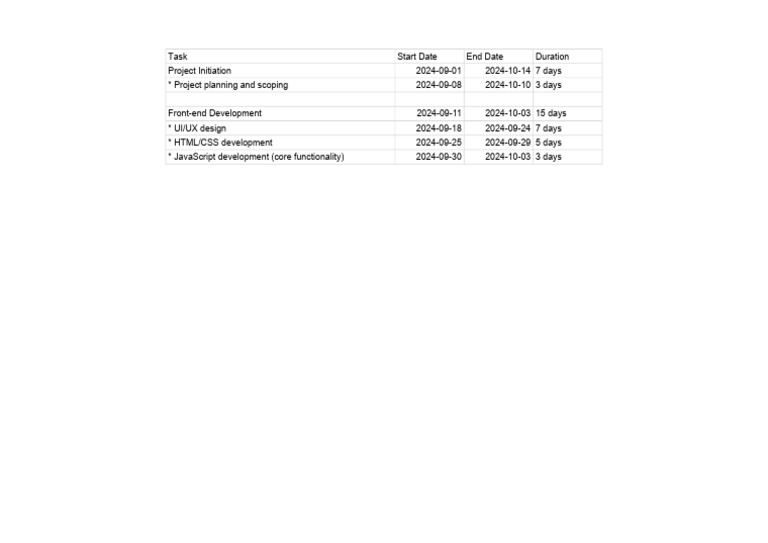 | Task | Start Date | End Date | Duration |
|---|---|---|---|
| Project Initiation | 2024-09-01 | 2024-10-14 | 7 days |
| * Project planning and scoping | 2024-09-08 | 2024-10-10 | 3 days |
| | | | |
| Front-end Development | 2024-09-11 | 2024-10-03 | 15 days |
| * UI/UX design | 2024-09-18 | 2024-09-24 | 7 days |
| * HTML/CSS development | 2024-09-25 | 2024-09-29 | 5 days |
| * JavaScript development (core functionality) | 2024-09-30 | 2024-10-03 | 3 days |